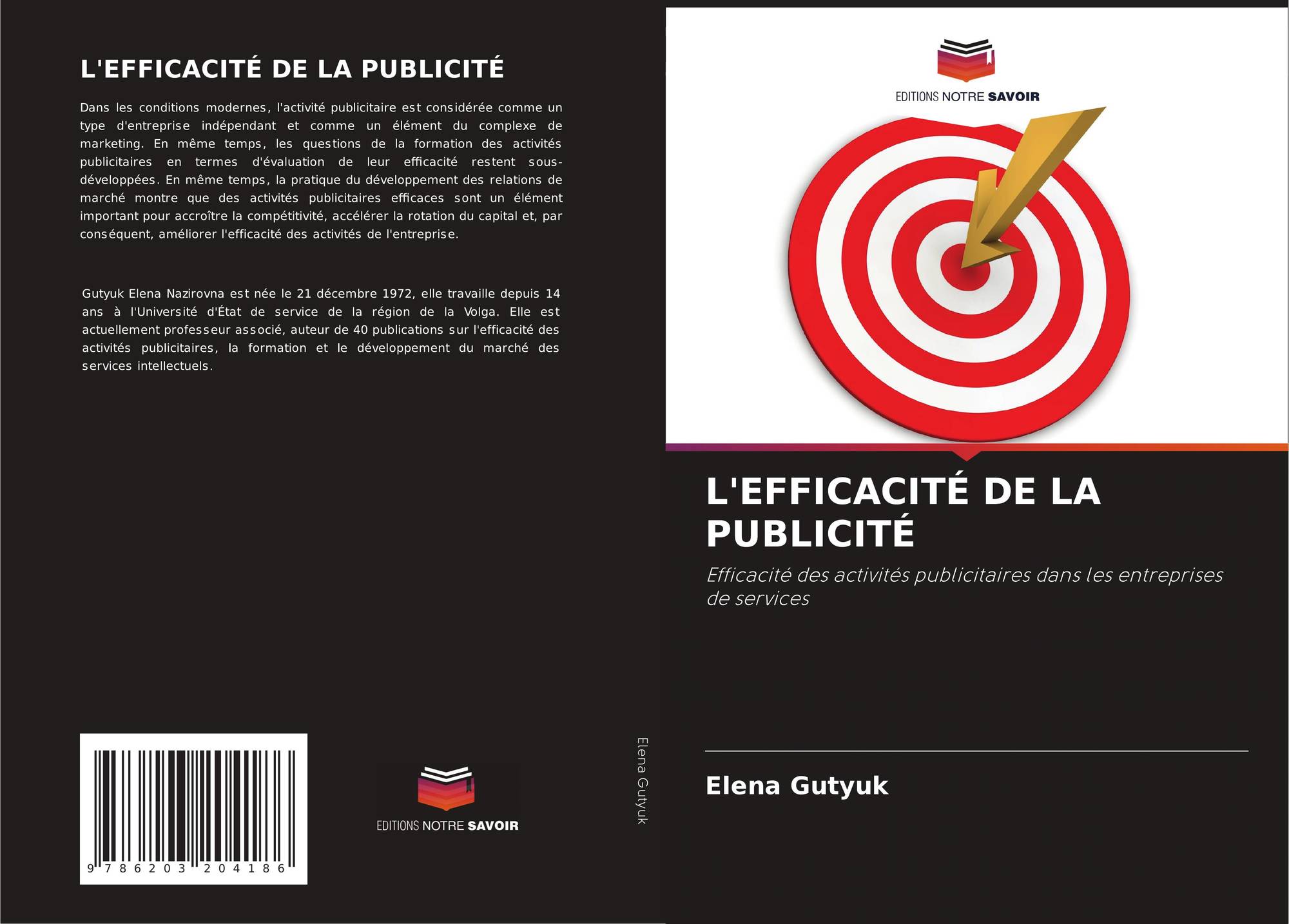 L'EFFICACITÉ DE LA PUBLICITÉ

Dans les conditions modernes, l'activité publicitaire est considérée comme un type d'entreprise indépendant et comme un élément du complexe de marketing. En même temps, les questions de la formation des activités publicitaires en termes d'évaluation de leur efficacité restent sous-développées. En même temps, la pratique du développement des relations de marché montre que des activités publicitaires efficaces sont un élément important pour accroître la compétitivité, accélérer la rotation du capital et, par conséquent, améliorer l'efficacité des activités de l'entreprise.

Gutyuk Elena Nazirovna est née le 21 décembre 1972, elle travaille depuis 14 ans à l'Université d'État de service de la région de la Volga. Elle est actuellement professeur associé, auteur de 40 publications sur l'efficacité des activités publicitaires, la formation et le développement du marché des services intellectuels.

9 786203 204186

EDITIONS NOTRE SAVOIR

Elena Gutyuk

EDITIONS NOTRE SAVOIR

L'EFFICACITÉ DE LA PUBLICITÉ

Efficacité des activités publicitaires dans les entreprises de services

Elena Gutyuk